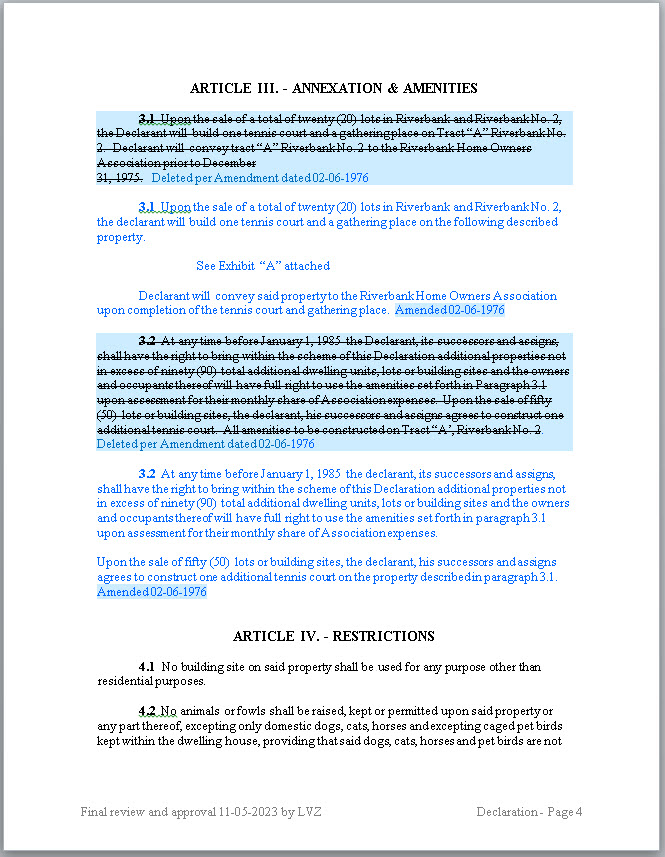 ARTICLE III. - ANNEXATION & AMENITIES

3.1 Upon the sale of a total of twenty (20) lots in Riverbank and Riverbank No. 2, the Declarant will build one tennis court and a gathering place on Tract "A" Riverbank No. 2. Declarant will convey tract "A" Riverbank No. 2 to the Riverbank Home Owners Association prior to December 31, 1975. Deleted per Amendment dated 02-06-1976

3.1 Upon the sale of a total of twenty (20) lots in Riverbank and Riverbank No. 2, the declarant will build one tennis court and a gathering place on the following described property.

See Exhibit "A" attached

Declarant will convey said property to the Riverbank Home Owners Association upon completion of the tennis court and gathering place. Amended 02-06-1976

3.2 At any time before January 1, 1985 the Declarant, its successors and assigns, shall have the right to bring within the scheme of this Declaration additional properties not in excess of ninety (90) total additional dwelling units, lots or building sites and the owners and occupants thereof will have full right to use the amenities set forth in Paragraph 3.1 upon assessment for their monthly share of Association expenses. Upon the sale of fifty (50) lots or building sites, the declarant, his successors and assigns agrees to construct one additional tennis court. All amenities to be constructed on Tract "A', Riverbank No. 2. Deleted per Amendment dated 02-06-1976

3.2 At any time before January 1, 1985 the declarant, its successors and assigns, shall have the right to bring within the scheme of this Declaration additional properties not in excess of ninety (90) total additional dwelling units, lots or building sites and the owners and occupants thereof will have full right to use the amenities set forth in paragraph 3.1 upon assessment for their monthly share of Association expenses.

Upon the sale of fifty (50) lots or building sites, the declarant, his successors and assigns agrees to construct one additional tennis court on the property described in paragraph 3.1. Amended 02-06-1976

ARTICLE IV. - RESTRICTIONS

4.1 No building site on said property shall be used for any purpose other than residential purposes.

4.2 No animals or fowls shall be raised, kept or permitted upon said property or any part thereof, excepting only domestic dogs, cats, horses and excepting caged pet birds kept within the dwelling house, providing that said dogs, cats, horses and pet birds are not

Final review and approval 11-05-2023 by LVZ

Declaration - Page 4